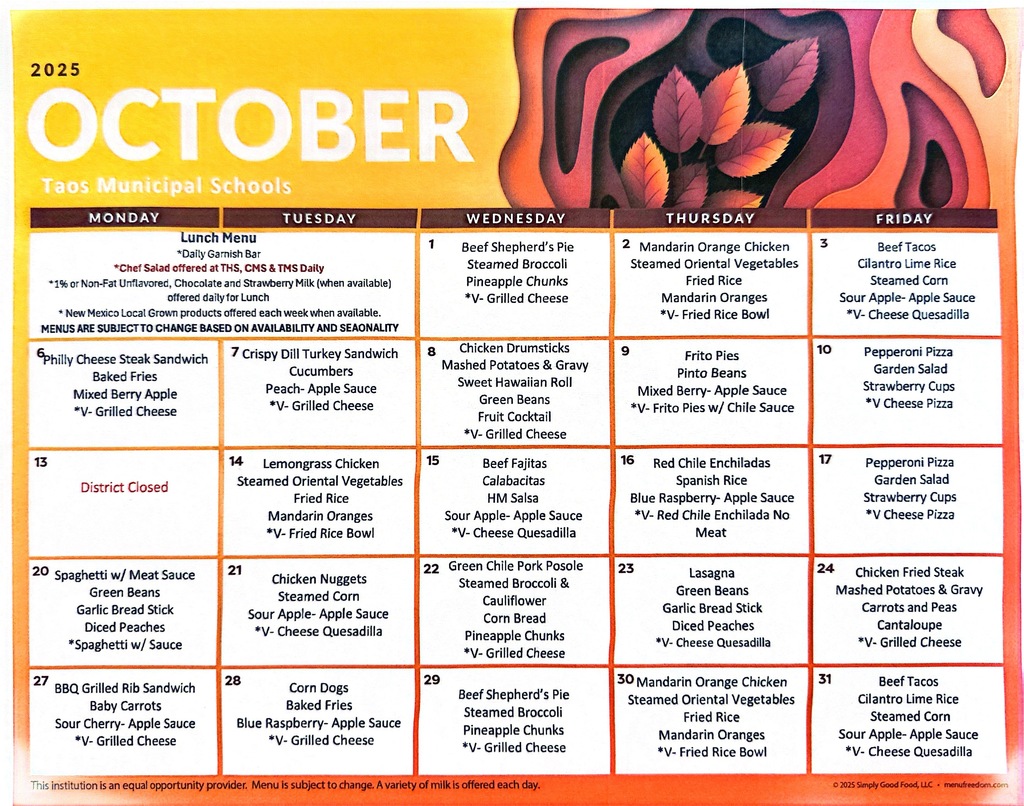 2025

OCTOBER

Taos Municipal Schools

| MONDAY | TUESDAY | WEDNESDAY | THURSDAY | FRIDAY |
|---|---|---|---|---|
| Lunch Menu *Daily Garnish Bar *Chef Salad offered at THS, CMS & TMS Daily *1% or Non-Fat Unflavored, Chocolate and Strawberry Milk (when available) offered daily for Lunch * New Mexico Local Grown products offered each week when available. MENUS ARE SUBJECT TO CHANGE BASED ON AVAILABILITY AND SEAONALITY | | 1 Beef Shepherd's Pie Steamed Broccoli Pineapple Chunks *V- Grilled Cheese | 2 Mandarin Orange Chicken Steamed Oriental Vegetables Fried Rice Mandarin Oranges *V- Fried Rice Bowl | 3 Beef Tacos Cilantro Lime Rice Steamed Corn Sour Apple- Apple Sauce *V- Cheese Quesadilla |
| 6 Philly Cheese Steak Sandwich Baked Fries Mixed Berry Apple *V- Grilled Cheese | 7 Crispy Dill Turkey Sandwich Cucumbers Peach- Apple Sauce *V- Grilled Cheese | 8 Chicken Drumsticks Mashed Potatoes & Gravy Sweet Hawaiian Roll Green Beans Fruit Cocktail *V- Grilled Cheese | 9 Frito Pies Pinto Beans Mixed Berry- Apple Sauce *V- Frito Pies w/ Chile Sauce | 10 Pepperoni Pizza Garden Salad Strawberry Cups *V Cheese Pizza |
| 13 District Closed | 14 Lemongrass Chicken Steamed Oriental Vegetables Fried Rice Mandarin Oranges *V- Fried Rice Bowl | 15 Beef Fajitas Calabacitas HM Salsa Sour Apple- Apple Sauce *V- Cheese Quesadilla | 16 Red Chile Enchiladas Spanish Rice Blue Raspberry- Apple Sauce *V- Red Chile Enchilada No Meat | 17 Pepperoni Pizza Garden Salad Strawberry Cups *V Cheese Pizza |
| 20 Spaghetti w/ Meat Sauce Green Beans Garlic Bread Stick Diced Peaches *Spaghetti w/ Sauce | 21 Chicken Nuggets Steamed Corn Sour Apple- Apple Sauce *V- Cheese Quesadilla | 22 Green Chile Pork Posole Steamed Broccoli & Cauliflower Corn Bread Pineapple Chunks *V- Grilled Cheese | 23 Lasagna Green Beans Garlic Bread Stick Diced Peaches *V- Cheese Quesadilla | 24 Chicken Fried Steak Mashed Potatoes & Gravy Carrots and Peas Cantaloupe *V- Grilled Cheese |
| 27 BBQ Grilled Rib Sandwich Baby Carrots Sour Cherry- Apple Sauce *V- Grilled Cheese | 28 Corn Dogs Baked Fries Blue Raspberry- Apple Sauce *V- Grilled Cheese | 29 Beef Shepherd's Pie Steamed Broccoli Pineapple Chunks *V- Grilled Cheese | 30 Mandarin Orange Chicken Steamed Oriental Vegetables Fried Rice Mandarin Oranges *V- Fried Rice Bowl | 31 Beef Tacos Cilantro Lime Rice Steamed Corn Sour Apple- Apple Sauce *V- Cheese Quesadilla |

This institution is an equal opportunity provider. Menu is subject to change. A variety of milk is offered each day.

© 2025 Simply Good Food, LLC • menufreedom.com